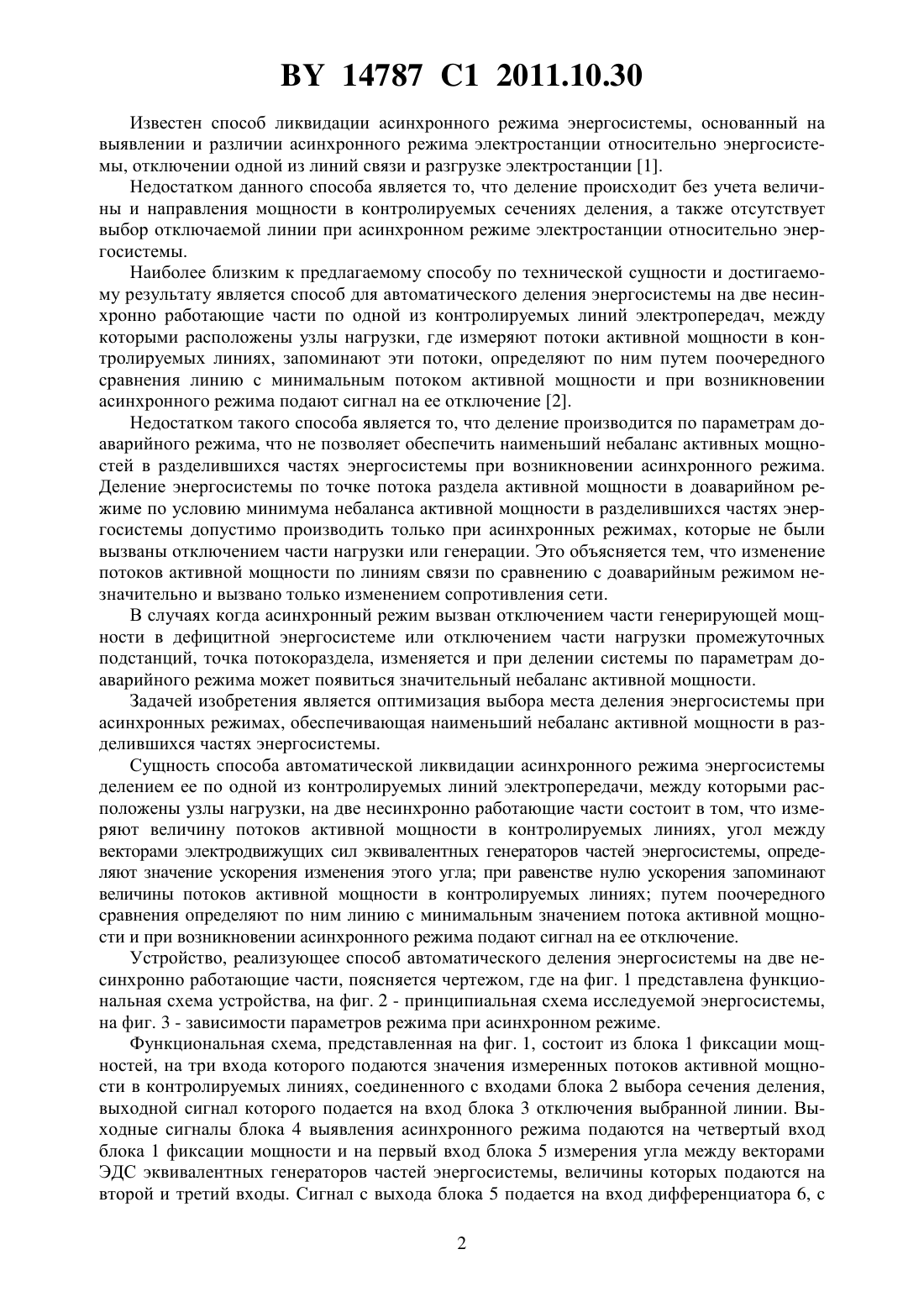 BY 14787 C1 2011.10.30

Известен способ ликвидации асинхронного режима энергосистемы, основанный на выявлении и различии асинхронного режима электростанции относительно энергосистемы, отключении одной из линий связи и разгрузке электростанции [1].

Недостатком данного способа является то, что деление происходит без учета величины и направления мощности в контролируемых сечениях деления, а также отсутствует выбор отключаемой линии при асинхронном режиме электростанции относительно энергосистемы.

Наиболее близким к предлагаемому способу по технической сущности и достигаемому результату является способ для автоматического деления энергосистемы на две несинхронно работающие части по одной из контролируемых линий электропередач, между которыми расположены узлы нагрузки, где измеряют потоки активной мощности в контролируемых линиях, запоминают эти потоки, определяют по ним путем поочередного сравнения линию с минимальным потоком активной мощности и при возникновении асинхронного режима подают сигнал на ее отключение [2].

Недостатком такого способа является то, что деление производится по параметрам доаварийного режима, что не позволяет обеспечить наименьший небаланс активных мощностей в разделившихся частях энергосистемы при возникновении асинхронного режима. Деление энергосистемы по точке потока раздела активной мощности в доаварийном режиме по условию минимума небаланса активной мощности в разделившихся частях энергосистемы допустимо производить только при асинхронных режимах, которые не были вызваны отключением части нагрузки или генерации. Это объясняется тем, что изменение потоков активной мощности по линиям связи по сравнению с доаварийным режимом незначительно и вызвано только изменением сопротивления сети.

В случаях когда асинхронный режим вызван отключением части генерирующей мощности в дефицитной энергосистеме или отключением части нагрузки промежуточных подстанций, точка потокораздела, изменяется и при делении системы по параметрам доаварийного режима может появиться значительный небаланс активной мощности.

Задачей изобретения является оптимизация выбора места деления энергосистемы при асинхронных режимах, обеспечивающая наименьший небаланс активной мощности в разделившихся частях энергосистемы.

Сущность способа автоматической ликвидации асинхронного режима энергосистемы делением ее по одной из контролируемых линий электропередачи, между которыми расположены узлы нагрузки, на две несинхронно работающие части состоит в том, что измеряют величину потоков активной мощности в контролируемых линиях, угол между векторами электродвижущих сил эквивалентных генераторов частей энергосистемы, определяют значение ускорения изменения этого угла; при равенстве нулю ускорения запоминают величины потоков активной мощности в контролируемых линиях; путем поочередного сравнения определяют по ним линию с минимальным значением потока активной мощности и при возникновении асинхронного режима подают сигнал на ее отключение.

Устройство, реализующее способ автоматического деления энергосистемы на две несинхронно работающие части, поясняется чертежом, где на фиг. 1 представлена функциональная схема устройства, на фиг. 2 - принципиальная схема исследуемой энергосистемы, на фиг. 3 - зависимости параметров режима при асинхронном режиме.

Функциональная схема, представленная на фиг. 1, состоит из блока 1 фиксации мощностей, на три входа которого подаются значения измеренных потоков активной мощности в контролируемых линиях, соединенного с входами блока 2 выбора сечения деления, выходной сигнал которого подается на вход блока 3 отключения выбранной линии. Выходные сигналы блока 4 выявления асинхронного режима подаются на четвертый вход блока 1 фиксации мощности и на первый вход блока 5 измерения угла между векторами ЭДС эквивалентных генераторов частей энергосистемы, величины которых подаются на второй и третий входы. Сигнал с выхода блока 5 подается на вход дифференциатора 6, с

2